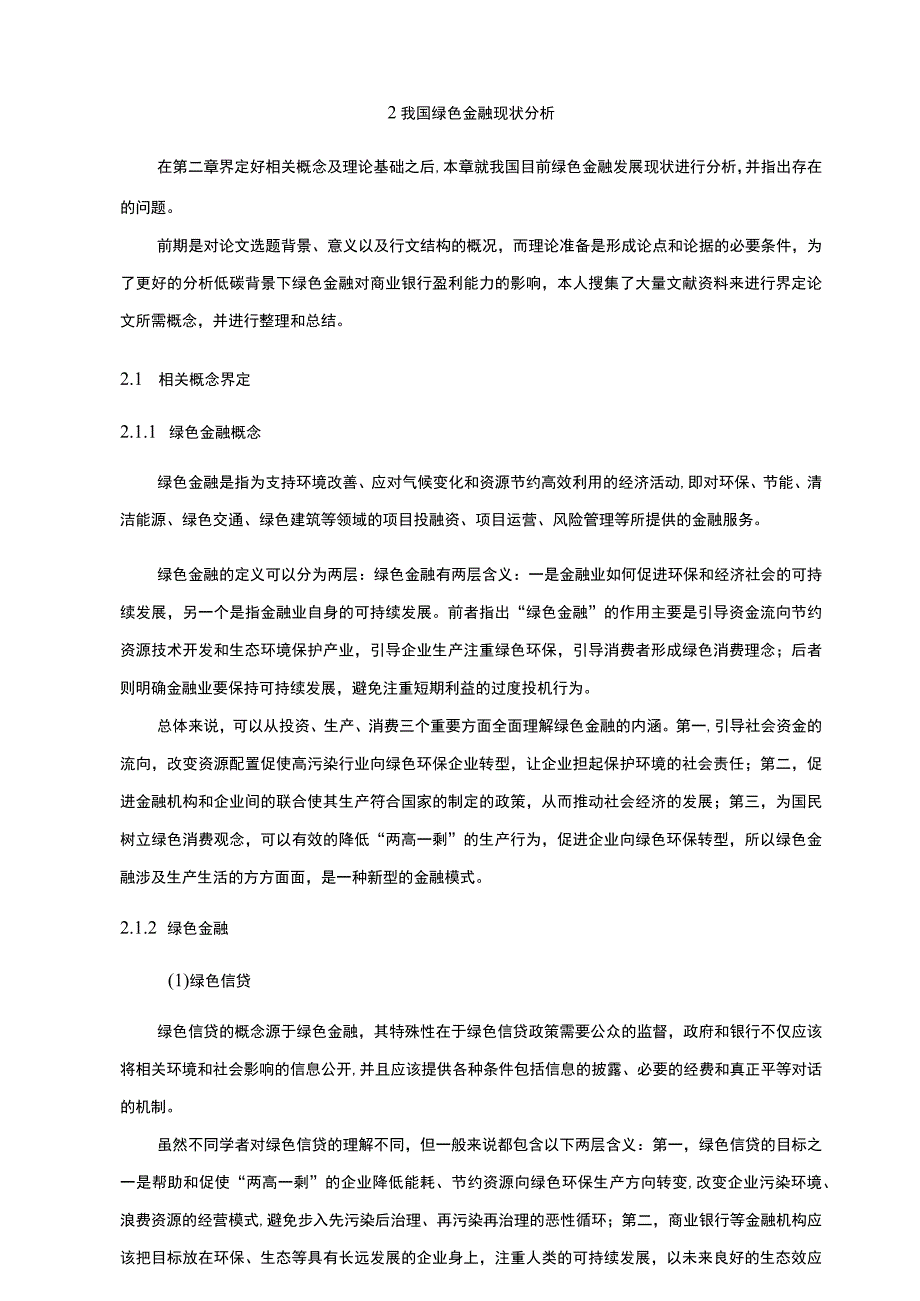 2 我国绿色金融现状分析

在第二章界定好相关概念及理论基础之后,本章就我国目前绿色金融发展现状进行分析,并指出存在的问题。

前期是对论文选题背景、意义以及行文结构的概况，而理论准备是形成论点和论据的必要条件，为了更好的分析低碳背景下绿色金融对商业银行盈利能力的影响，本人搜集了大量文献资料来进行界定论文所需概念，并进行整理和总结。

2.1 相关概念界定

2.1.1 绿色金融概念

绿色金融是指为支持环境改善、应对气候变化和资源节约高效利用的经济活动,即对环保、节能、清洁能源、绿色交通、绿色建筑等领域的项目投融资、项目运营、风险管理等所提供的金融服务。

绿色金融的定义可以分为两层：绿色金融有两层含义：一是金融业如何促进环保和经济社会的可持续发展，另一个是指金融业自身的可持续发展。前者指出“绿色金融”的作用主要是引导资金流向节约资源技术开发和生态环境保护产业，引导企业生产注重绿色环保，引导消费者形成绿色消费理念；后者则明确金融业要保持可持续发展，避免注重短期利益的过度投机行为。

总体来说，可以从投资、生产、消费三个重要方面全面理解绿色金融的内涵。第一,引导社会资金的流向，改变资源配置促使高污染行业向绿色环保企业转型，让企业担起保护环境的社会责任；第二，促进金融机构和企业间的联合使其生产符合国家的制定的政策，从而推动社会经济的发展；第三，为国民树立绿色消费观念，可以有效的降低“两高一剩”的生产行为，促进企业向绿色环保转型，所以绿色金融涉及生产生活的方方面面，是一种新型的金融模式。

2.1.2 绿色金融

(1)绿色信贷

绿色信贷的概念源于绿色金融，其特殊性在于绿色信贷政策需要公众的监督，政府和银行不仅应该将相关环境和社会影响的信息公开,并且应该提供各种条件包括信息的披露、必要的经费和真正平等对话的机制。

虽然不同学者对绿色信贷的理解不同，但一般来说都包含以下两层含义：第一，绿色信贷的目标之一是帮助和促使“两高一剩”的企业降低能耗、节约资源向绿色环保生产方向转变,改变企业污染环境、浪费资源的经营模式,避免步入先污染后治理、再污染再治理的恶性循环；第二，商业银行等金融机构应该把目标放在环保、生态等具有长远发展的企业身上，注重人类的可持续发展，以未来良好的生态效应